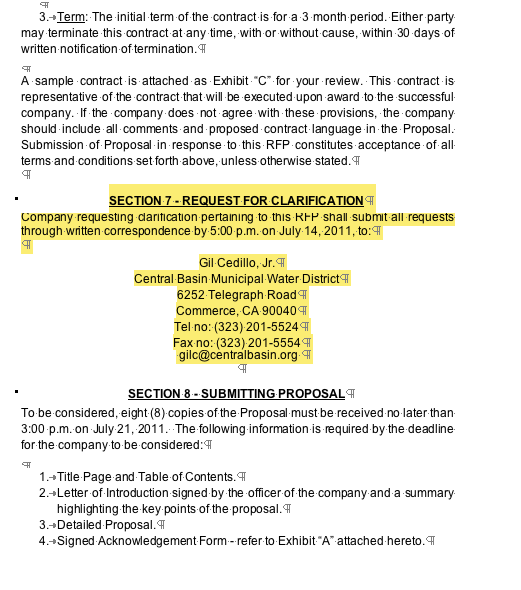 3. Term: The initial term of the contract is for a 3 month period. Either party may terminate this contract at any time, with or without cause, within 30 days of written notification of termination.

A sample contract is attached as Exhibit "C" for your review. This contract is representative of the contract that will be executed upon award to the successful company. If the company does not agree with these provisions, the company should include all comments and proposed contract language in the Proposal. Submission of Proposal in response to this RFP constitutes acceptance of all terms and conditions set forth above, unless otherwise stated.

SECTION 7 - REQUEST FOR CLARIFICATION

Company requesting clarification pertaining to this RFP shall submit all requests through written correspondence by 5:00 p.m. on July 14, 2011, to:

Gil Cedillo, Jr.
Central Basin Municipal Water District
6252 Telegraph Road
Commerce, CA 90040
Tel no: (323) 201-5524
Fax no: (323) 201-5554
gilc@centralbasin.org

SECTION 8 - SUBMITTING PROPOSAL

To be considered, eight (8) copies of the Proposal must be received no later than 3:00 p.m. on July 21, 2011. The following information is required by the deadline for the company to be considered:

1. Title Page and Table of Contents.
2. Letter of Introduction signed by the officer of the company and a summary highlighting the key points of the proposal.
3. Detailed Proposal.
4. Signed Acknowledgement Form - refer to Exhibit "A" attached hereto.